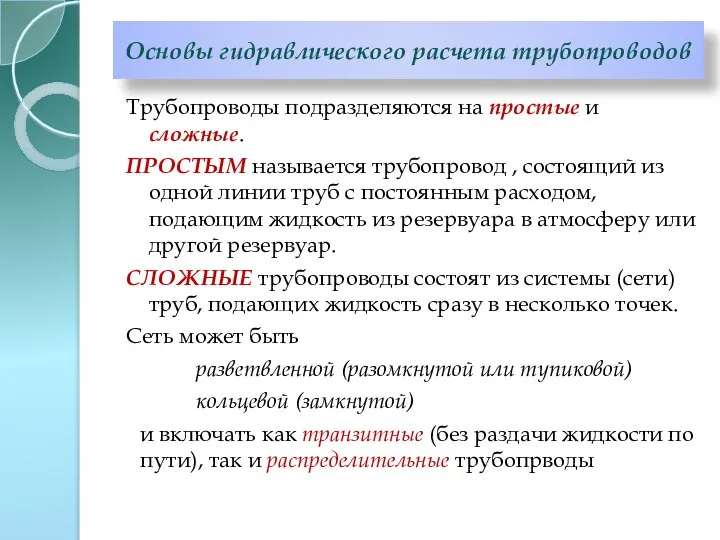 Основы гидравлического расчета трубопроводов

Трубопроводы подразделяются на простые и сложные.

ПРОСТЫМ называется трубопровод , состоящий из одной линии труб с постоянным расходом, подающим жидкость из резервуара в атмосферу или другой резервуар.

СЛОЖНЫЕ трубопроводы состоят из системы (сети) труб, подающих жидкость сразу в несколько точек.

Сеть может быть

разветвленной (разомкнутой или тупиковой)

кольцевой (замкнутой)

и включать как транзитные (без раздачи жидкости по пути), так и распределительные трубопрводы